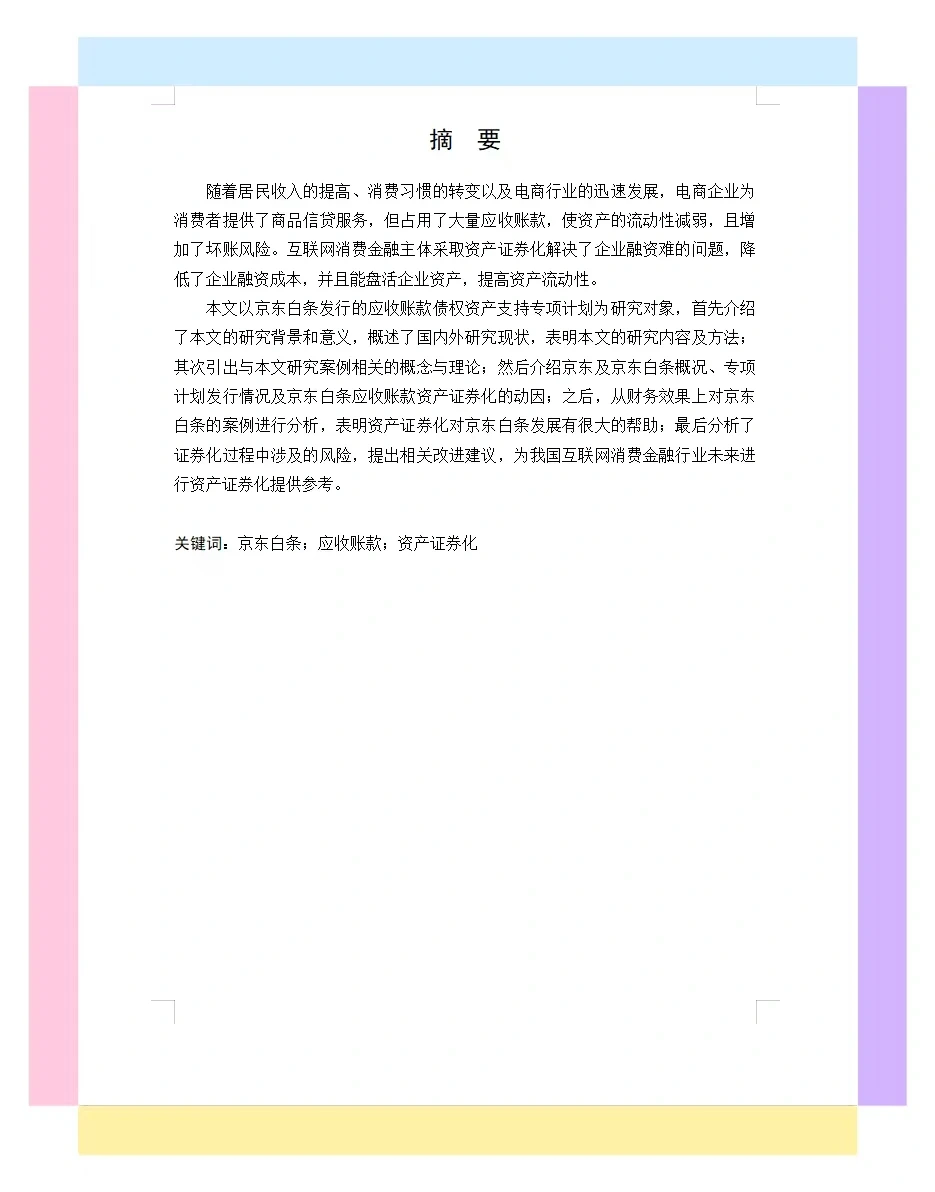 摘 要

随着居民收入的提高、消费习惯的转变以及电商行业的迅速发展，电商企业为消费者提供了商品信贷服务，但占用了大量应收账款，使资产的流动性减弱，且增加了坏账风险。互联网消费金融主体采取资产证券化解决了企业融资难的问题，降低了企业融资成本，并且能盘活企业资产，提高资产流动性。

本文以京东白条发行的应收账款债权资产支持专项计划为研究对象，首先介绍了本文的研究背景和意义，概述了国内外研究现状，表明本文的研究内容及方法；其次引出与本文研究案例相关的概念与理论；然后介绍京东及京东白条概况、专项计划发行情况及京东白条应收账款资产证券化的动因；之后，从财务效果上对京东白条的案例进行分析，表明资产证券化对京东白条发展有很大的帮助；最后分析了证券化过程中涉及的风险，提出相关改进建议，为我国互联网消费金融行业未来进行资产证券化提供参考。

关键词：京东白条；应收账款；资产证券化